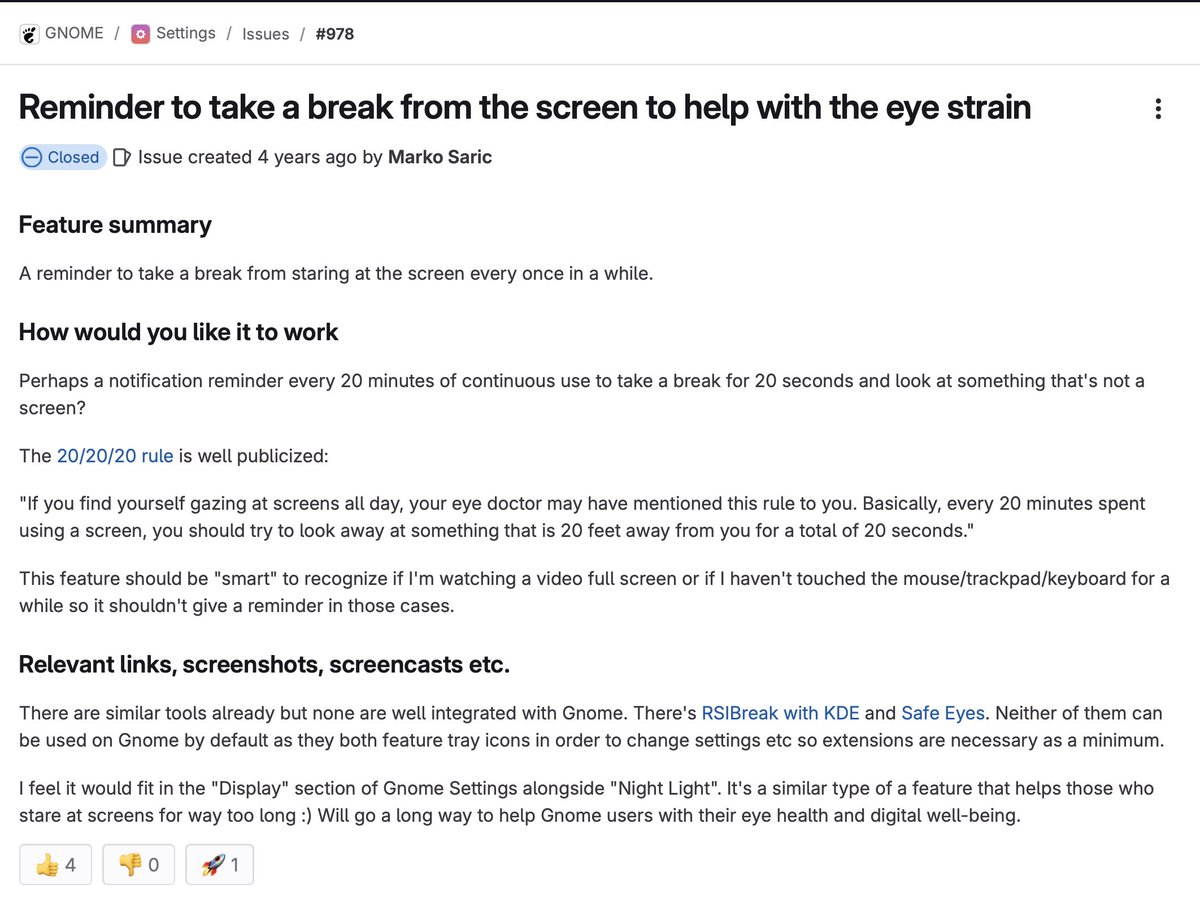 GNOME / Settings / Issues / #978

Reminder to take a break from the screen to help with the eye strain

Closed Issue created 4 years ago by Marko Saric

Feature summary

A reminder to take a break from staring at the screen every once in a while.

How would you like it to work

Perhaps a notification reminder every 20 minutes of continuous use to take a break for 20 seconds and look at something that's not a screen?

The 20/20/20 rule is well publicized:

"If you find yourself gazing at screens all day, your eye doctor may have mentioned this rule to you. Basically, every 20 minutes spent using a screen, you should try to look away at something that is 20 feet away from you for a total of 20 seconds."

This feature should be "smart" to recognize if I'm watching a video full screen or if I haven't touched the mouse/trackpad/keyboard for a while so it shouldn't give a reminder in those cases.

Relevant links, screenshots, screencasts etc.

There are similar tools already but none are well integrated with Gnome. There's RSIBreak with KDE and Safe Eyes. Neither of them can be used on Gnome by default as they both feature tray icons in order to change settings etc so extensions are necessary as a minimum.

I feel it would fit in the "Display" section of Gnome Settings alongside "Night Light". It's a similar type of a feature that helps those who stare at screens for way too long :) Will go a long way to help Gnome users with their eye health and digital well-being.

👍 4 👎 0 🚀 1